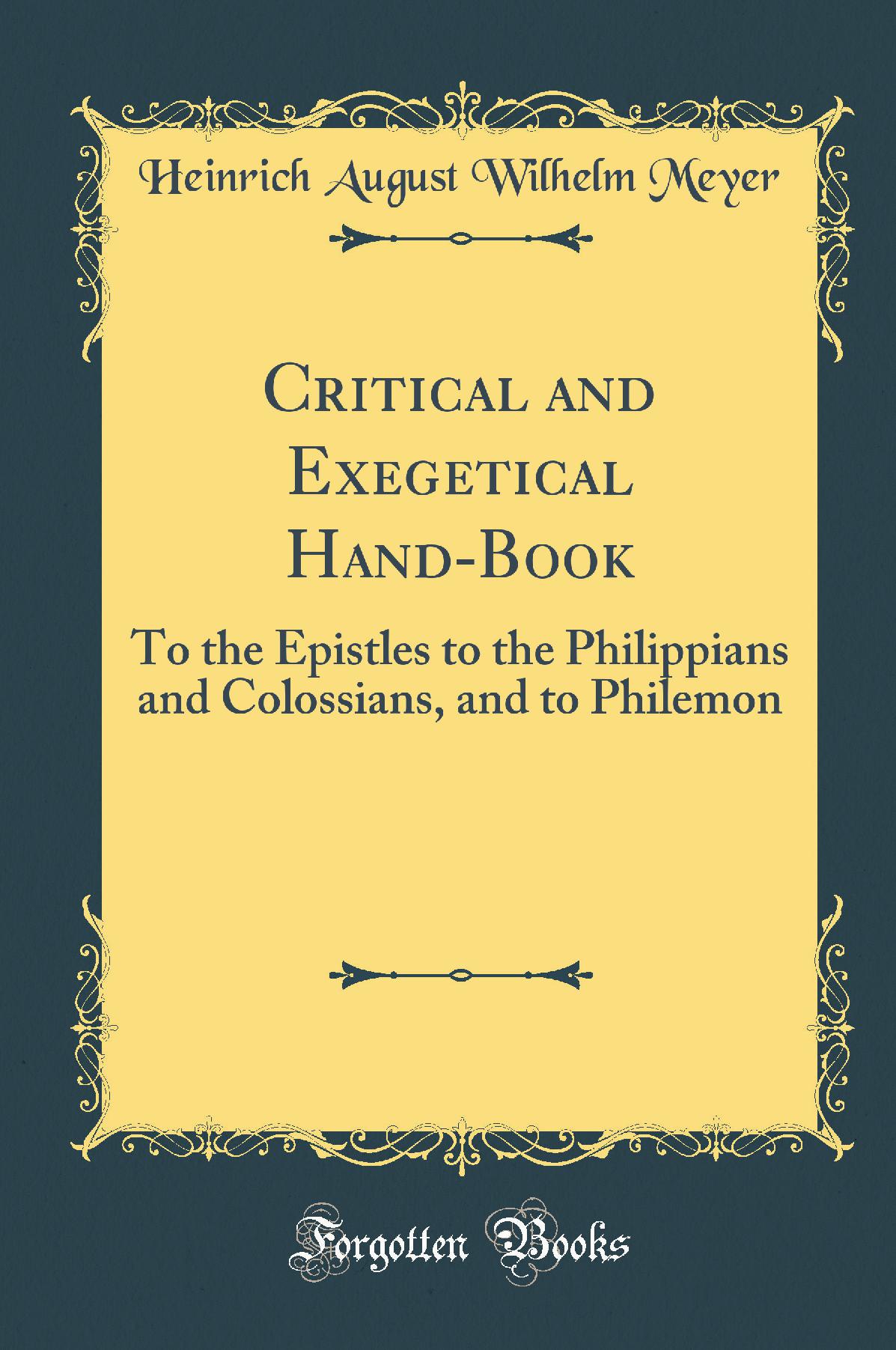 Heinrich August Wilhelm Meyer

Critical and Exegetical Hand-Book

To the Epistles to the Philippians and Colossians, and to Philemon

Forgotten Books